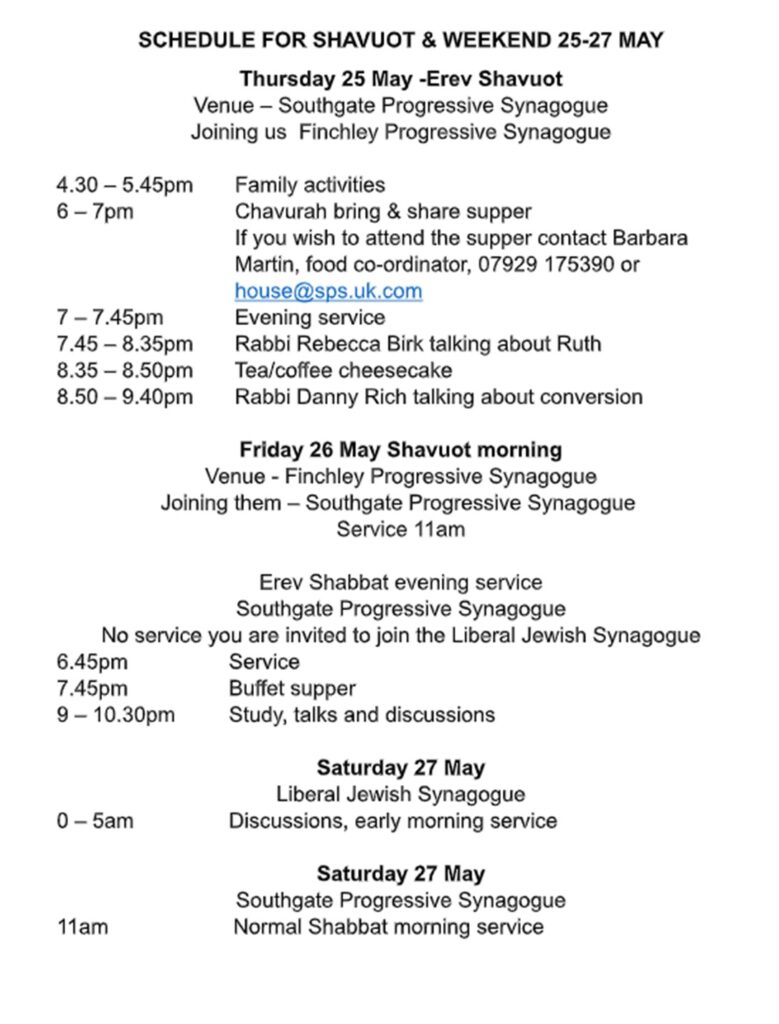 SCHEDULE FOR SHAVUOT & WEEKEND 25-27 MAY

Thursday 25 May -Erev Shavuot
Venue – Southgate Progressive Synagogue
Joining us Finchley Progressive Synagogue

4.30 – 5.45pm Family activities
6 – 7pm Chavurah bring & share supper
If you wish to attend the supper contact Barbara Martin, food co-ordinator, 07929 175390 or house@sps.uk.com
7 – 7.45pm Evening service
7.45 – 8.35pm Rabbi Rebecca Birk talking about Ruth
8.35 – 8.50pm Tea/coffee cheesecake
8.50 – 9.40pm Rabbi Danny Rich talking about conversion

Friday 26 May Shavuot morning
Venue - Finchley Progressive Synagogue
Joining them – Southgate Progressive Synagogue
Service 11am

Erev Shabbat evening service
Southgate Progressive Synagogue
No service you are invited to join the Liberal Jewish Synagogue
6.45pm Service
7.45pm Buffet supper
9 – 10.30pm Study, talks and discussions

Saturday 27 May
Liberal Jewish Synagogue
0 – 5am Discussions, early morning service

Saturday 27 May
Southgate Progressive Synagogue
11am Normal Shabbat morning service